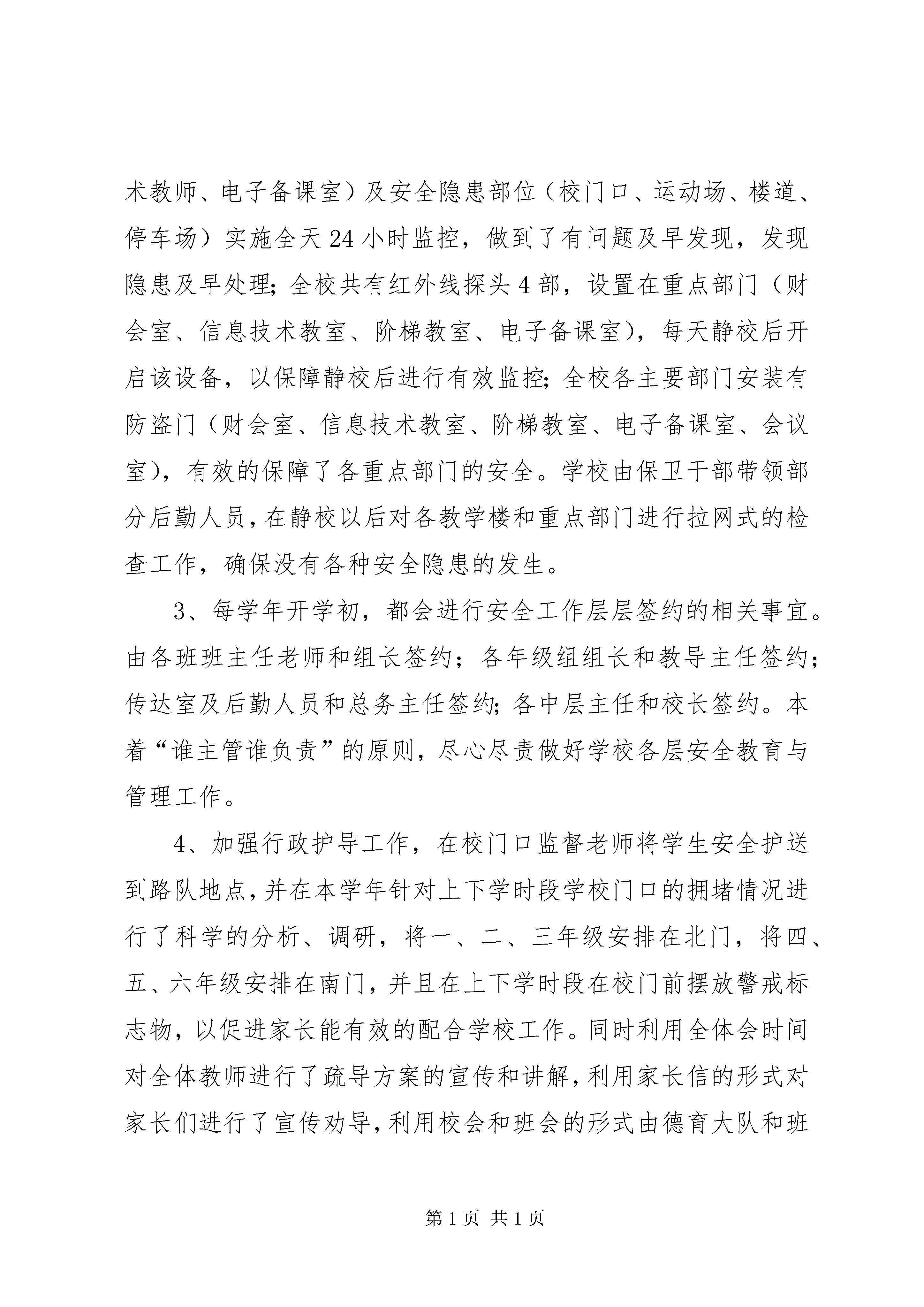 术教师、电子备课室）及安全隐患部位（校门口、运动场、楼道、停车场）实施全天24小时监控，做到了有问题及早发现，发现隐患及早处理;全校共有红外线探头4部，设置在重点部门（财会室、信息技术教室、阶梯教室、电子备课室），每天静校后开启该设备，以保障静校后进行有效监控;全校各主要部门安装有防盗门（财会室、信息技术教室、阶梯教室、电子备课室、会议室），有效的保障了各重点部门的安全。学校由保卫干部带领部分后勤人员，在静校以后对各教学楼和重点部门进行拉网式的检查工作，确保没有各种安全隐患的发生。

3、每学年开学初，都会进行安全工作层层签约的相关事宜。由各班班主任老师和组长签约；各年级组组长和教导主任签约；传达室及后勤人员和总务主任签约;各中层主任和校长签约。本着“谁主管谁负责”的原则，尽心尽责做好学校各层安全教育与管理工作。

4、加强行政护导工作，在校门口监督老师将学生安全护送到路队地点，并在本学年针对上下学时段学校门口的拥堵情况进行了科学的分析、调研，将一、二、三年级安排在北门，将四、五、六年级安排在南门，并且在上下学时段在校门前摆放警戒标志物，以促进家长能有效的配合学校工作。同时利用全体会时间对全体教师进行了疏导方案的宣传和讲解，利用家长信的形式对家长们进行了宣传劝导，利用校会和班会的形式由德育大队和班

第1页 共1页